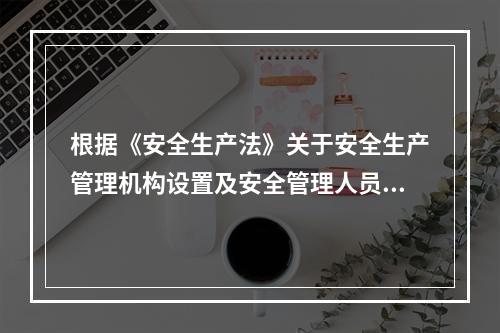 根据《安全生产法》关于安全生产管理机构设置及安全管理人员...